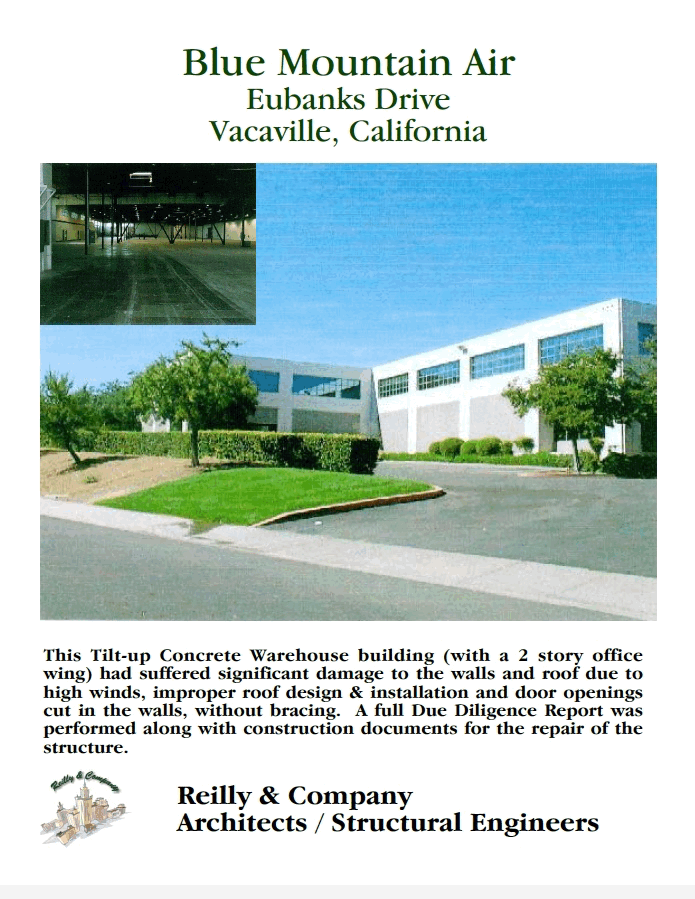 Blue Mountain Air
Eubanks Drive
Vacaville, California

This Tilt-up Concrete Warehouse building (with a 2 story office wing) had suffered significant damage to the walls and roof due to high winds, improper roof design & installation and door openings cut in the walls, without bracing. A full Due Diligence Report was performed along with construction documents for the repair of the structure.

Reilly & Company

Reilly & Company
Architects / Structural Engineers